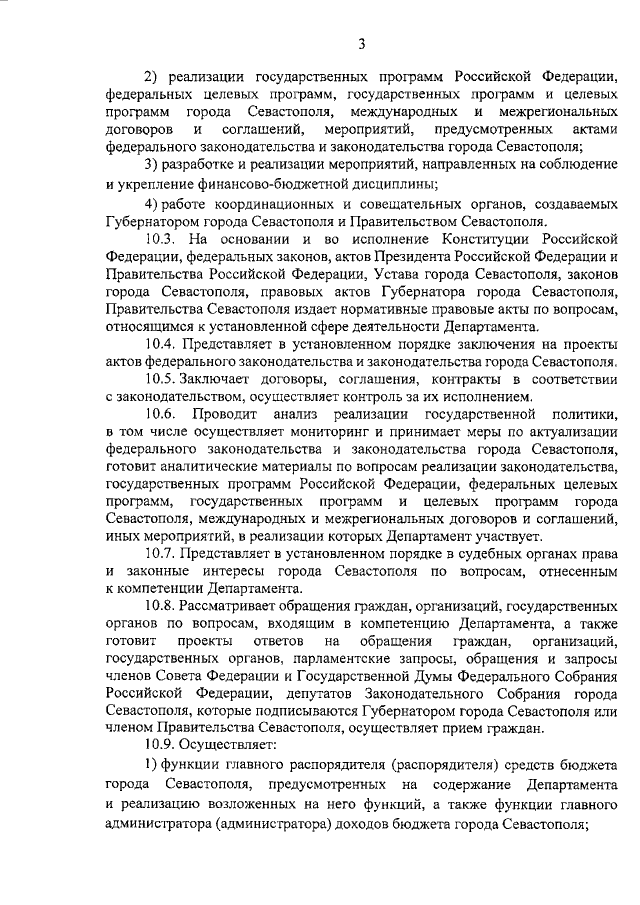 3

2) реализации государственных программ Российской Федерации, федеральных целевых программ, государственных программ и целевых программ города Севастополя, международных и межрегиональных договоров и соглашений, мероприятий, предусмотренных актами федерального законодательства и законодательства города Севастополя;

3) разработке и реализации мероприятий, направленных на соблюдение и укрепление финансово-бюджетной дисциплины;

4) работе координационных и совещательных органов, создаваемых Губернатором города Севастополя и Правительством Севастополя.

10.3. На основании и во исполнение Конституции Российской Федерации, федеральных законов, актов Президента Российской Федерации и Правительства Российской Федерации, Устава города Севастополя, законов города Севастополя, правовых актов Губернатора города Севастополя, Правительства Севастополя издает нормативные правовые акты по вопросам, относящимся к установленной сфере деятельности Департамента.

10.4. Представляет в установленном порядке заключения на проекты актов федерального законодательства и законодательства города Севастополя.

10.5. Заключает договоры, соглашения, контракты в соответствии с законодательством, осуществляет контроль за их исполнением.

10.6. Проводит анализ реализации государственной политики, в том числе осуществляет мониторинг и принимает меры по актуализации федерального законодательства и законодательства города Севастополя, готовит аналитические материалы по вопросам реализации законодательства, государственных программ Российской Федерации, федеральных целевых программ, государственных программ и целевых программ города Севастополя, международных и межрегиональных договоров и соглашений, иных мероприятий, в реализации которых Департамент участвует.

10.7. Представляет в установленном порядке в судебных органах права и законные интересы города Севастополя по вопросам, отнесенным к компетенции Департамента.

10.8. Рассматривает обращения граждан, организаций, государственных органов по вопросам, входящим в компетенцию Департамента, а также готовит проекты ответов на обращения граждан, организаций, государственных органов, парламентские запросы, обращения и запросы членов Совета Федерации и Государственной Думы Федерального Собрания Российской Федерации, депутатов Законодательного Собрания города Севастополя, которые подписываются Губернатором города Севастополя или членом Правительства Севастополя, осуществляет прием граждан.

10.9. Осуществляет:

1) функции главного распорядителя (распорядителя) средств бюджета города Севастополя, предусмотренных на содержание Департамента и реализацию возложенных на него функций, а также функции главного администратора (администратора) доходов бюджета города Севастополя;